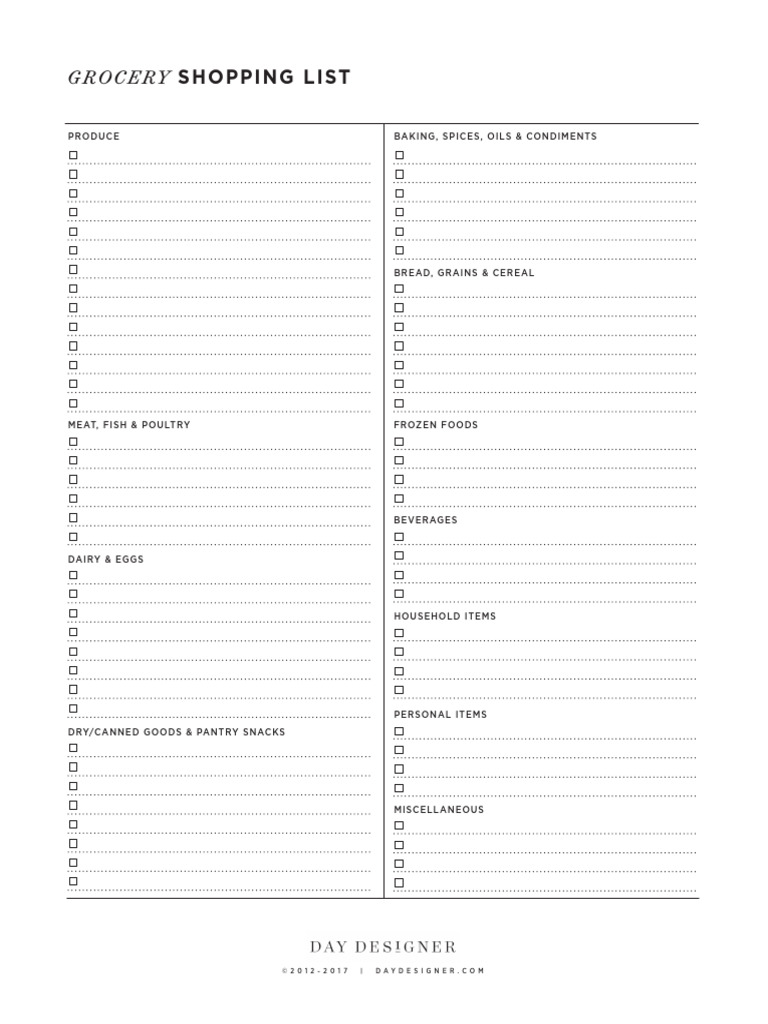 GROCERY SHOPPING LIST

PRODUCE

MEAT, FISH & POULTRY

DAIRY & EGGS

DRY/CANNED GOODS & PANTRY SNACKS

BAKING, SPICES, OILS & CONDIMENTS

BREAD, GRAINS & CEREAL

FROZEN FOODS

BEVERAGES

HOUSEHOLD ITEMS

PERSONAL ITEMS

MISCELLANEOUS

DAY DESIGNER

©2012-2017 | DAYDESIGNER.COM